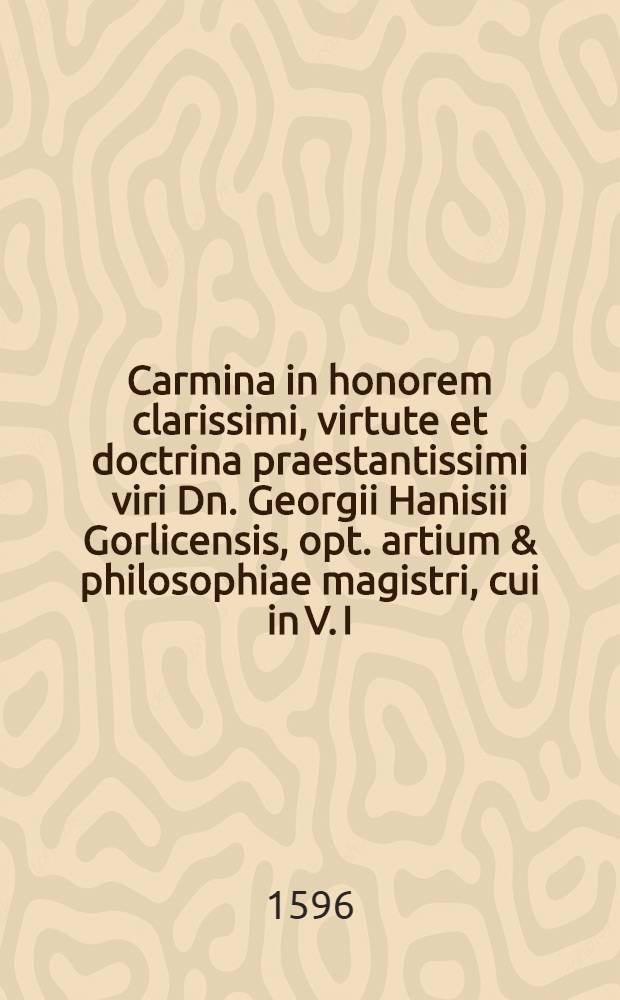 Carmina in honorem clarissimi, virtute et doctrina praestantissimi viri Dn. Georgii Hanisii Gorlicensis, opt. artium & philosophiae magistri, cui in V. I

1596